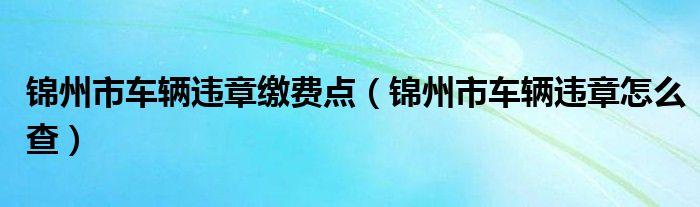 锦州市车辆违章缴费点（锦州市车辆违章怎么查）